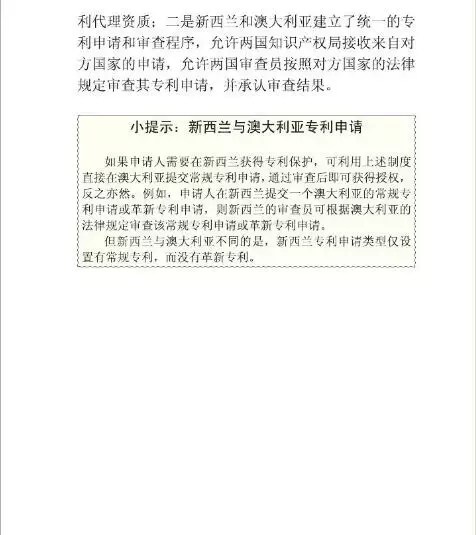 利代理资质；二是新西兰和澳大利亚建立了统一的专利申请和审查程序，允许两国知识产权局接收来自对方国家的申请，允许两国审查员按照对方国家的法律规定审查其专利申请，并承认审查结果。

小提示：新西兰与澳大利亚专利申请

如果申请人需要在新西兰获得专利保护，可利用上述制度直接在澳大利亚提交常规专利申请，通过审查后即可获得授权，反之亦然。例如，申请人在新西兰提交一个澳大利亚的常规专利申请或革新专利申请，则新西兰的审查员可根据澳大利亚的法律规定审查该常规专利申请或革新专利申请。

但新西兰与澳大利亚不同的是，新西兰专利申请类型仅设置有常规专利，而没有革新专利。